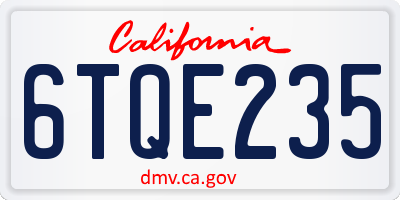 California

6TQE235

dmv.ca.gov